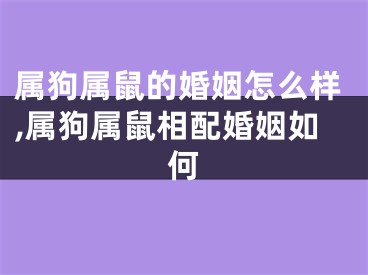 属狗属鼠的婚姻怎么样,属狗属鼠相配婚姻如何